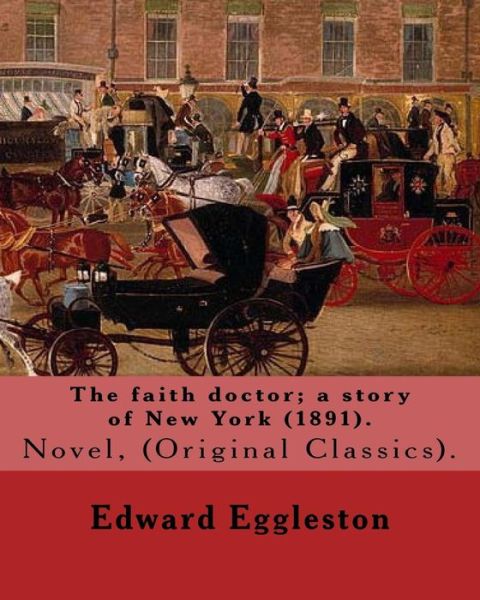 The faith doctor; a story of New York (1891).

Novel, (Original Classics).

Edward Eggleston